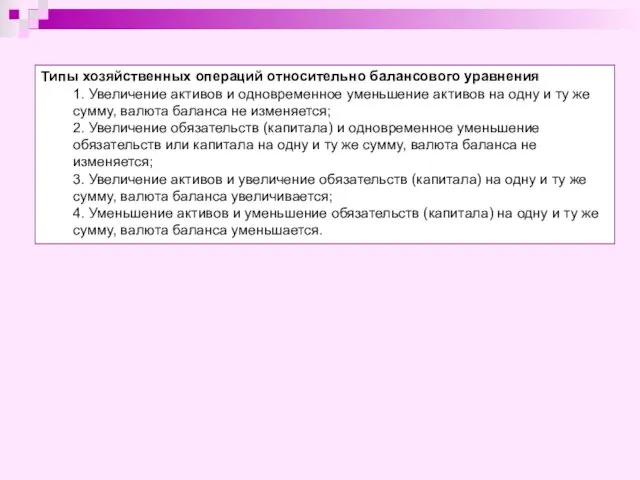 Типы хозяйственных операций относительно балансового уравнения

1. Увеличение активов и одновременное уменьшение активов на одну и ту же сумму, валюта баланса не изменяется;

2. Увеличение обязательств (капитала) и одновременное уменьшение обязательств или капитала на одну и ту же сумму, валюта баланса не изменяется;

3. Увеличение активов и увеличение обязательств (капитала) на одну и ту же сумму, валюта баланса увеличивается;

4. Уменьшение активов и уменьшение обязательств (капитала) на одну и ту же сумму, валюта баланса уменьшается.